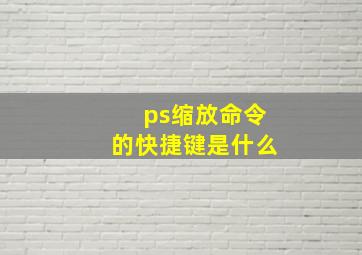 ps缩放命令
的快捷键是什么